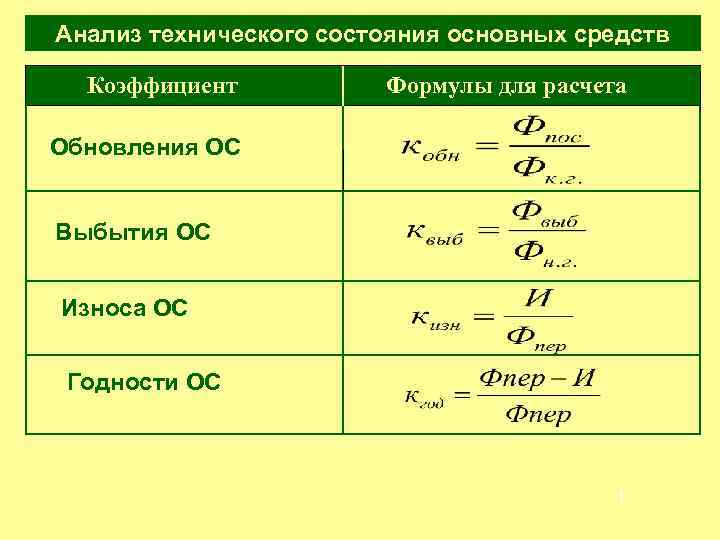 Анализ технического состояния основных средств

| Коэффициент | Формулы для расчета |
|---|---|
| Обновления ОС | $к_{обн} = \frac{Ф_{пос}}{Ф_{к.г.}}$ |
| Выбытия ОС | $к_{выб} = \frac{Ф_{выб}}{Ф_{н.г.}}$ |
| Износа ОС | $к_{изн} = \frac{И}{Ф_{пер}}$ |
| Годности ОС | $к_{год} = \frac{Фпер - И}{Фпер}$ |